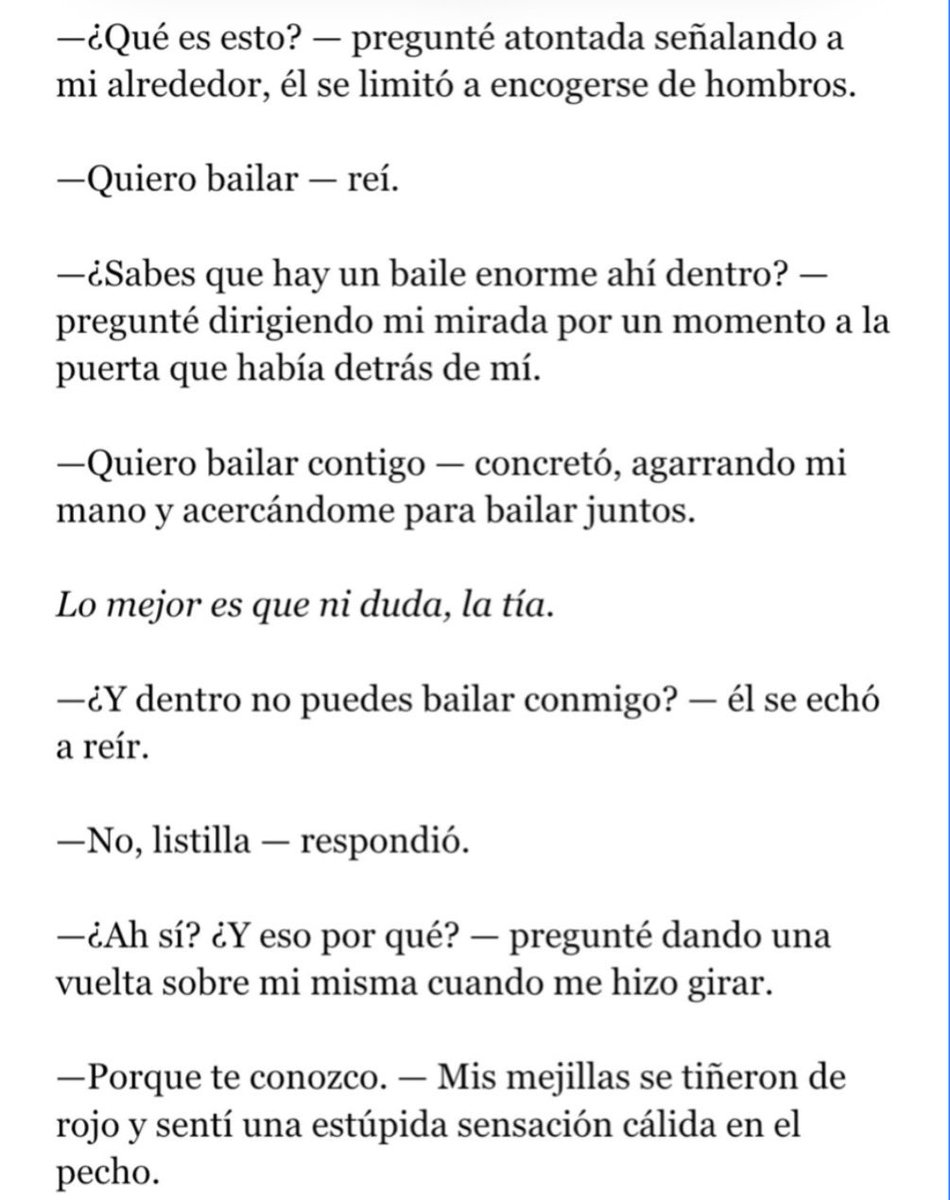 —¿Qué es esto? — pregunté atontada señalando a mi alrededor, él se limitó a encogerse de hombros.

—Quiero bailar — reí.

—¿Sabes que hay un baile enorme ahí dentro? — pregunté dirigiendo mi mirada por un momento a la puerta que había detrás de mí.

—Quiero bailar contigo — concretó, agarrando mi mano y acercándome para bailar juntos.

Lo mejor es que ni duda, la tía.

—¿Y dentro no puedes bailar conmigo? — él se echó a reír.

—No, listilla — respondió.

—¿Ah sí? ¿Y eso por qué? — pregunté dando una vuelta sobre mi misma cuando me hizo girar.

—Porque te conozco. — Mis mejillas se tiñeron de rojo y sentí una estúpida sensación cálida en el pecho.